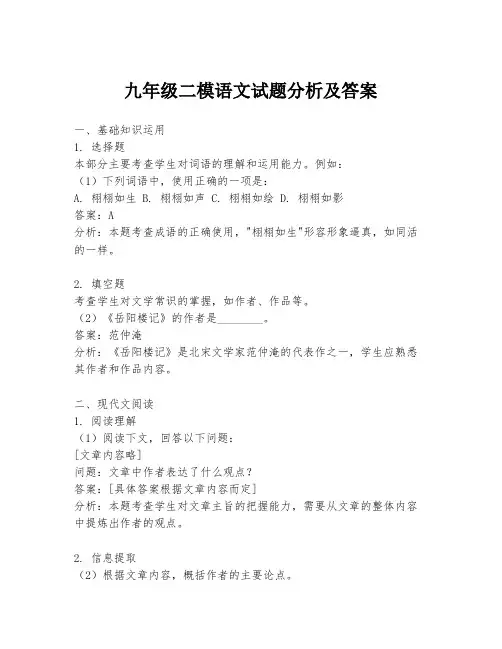 九年级二模语文试题分析及答案

一、基础知识运用
1. 选择题
本部分主要考查学生对词语的理解和运用能力。例如：
（1）下列词语中，使用正确的一项是：
A. 栩栩如生 B. 栩栩如声 C. 栩栩如绘 D. 栩栩如影
答案：A
分析：本题考查成语的正确使用，"栩栩如生"形容形象逼真，如同活的一样。

2. 填空题
考查学生对文学常识的掌握，如作者、作品等。
（2）《岳阳楼记》的作者是________。
答案：范仲淹
分析：《岳阳楼记》是北宋文学家范仲淹的代表作之一，学生应熟悉其作者和作品内容。

二、现代文阅读
1. 阅读理解
（1）阅读下文，回答以下问题：
[文章内容略]
问题：文章中作者表达了什么观点？
答案：[具体答案根据文章内容而定]
分析：本题考查学生对文章主旨的把握能力，需要从文章的整体内容中提炼出作者的观点。

2. 信息提取
（2）根据文章内容，概括作者的主要论点。